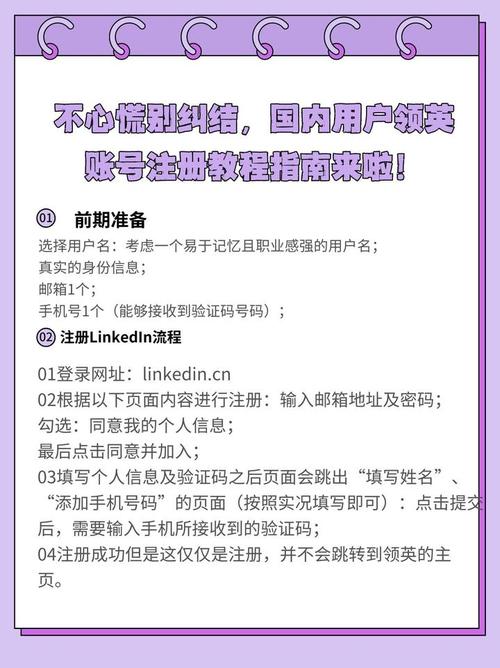 不心慌别纠结，国内用户领英账号注册教程指南来啦！

01 前期准备

选择用户名：考虑一个易于记忆且职业感强的用户名；
真实的身份信息；
邮箱1个；
手机号1个（能够接收到验证码号码）；

02 注册LinkedIn流程

01登录网址：linkedin.cn
02根据以下页面内容进行注册：输入邮箱地址及密码；
勾选：同意我的个人信息；
最后点击同意并加入；
03填写个人信息及验证码之后页面会跳出“填写姓名”、“添加手机号码”的页面（按照实况填写即可）：点击提交后，需要输入手机所接收到的验证码；
04注册成功但是这仅仅是注册，并不会跳转到领英的主页。